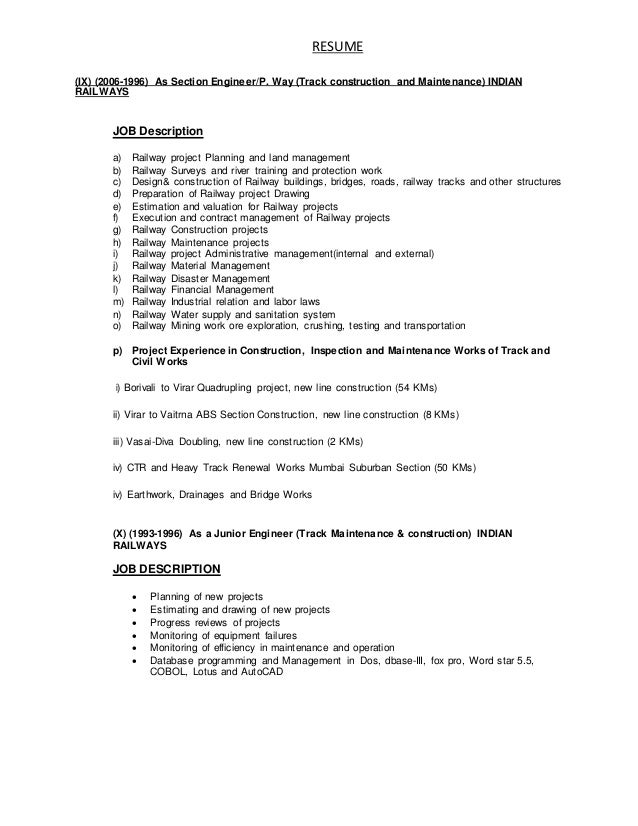 RESUME

(IX) (2006-1996) As Section Engineer/P. Way (Track construction and Maintenance) INDIAN RAILWAYS

JOB Description

a) Railway project Planning and land management
b) Railway Surveys and river training and protection work
c) Design& construction of Railway buildings, bridges, roads, railway tracks and other structures
d) Preparation of Railway project Drawing
e) Estimation and valuation for Railway projects
f) Execution and contract management of Railway projects
g) Railway Construction projects
h) Railway Maintenance projects
i) Railway project Administrative management(internal and external)
j) Railway Material Management
k) Railway Disaster Management
l) Railway Financial Management
m) Railway Industrial relation and labor laws
n) Railway Water supply and sanitation system
o) Railway Mining work ore exploration, crushing, testing and transportation

p) Project Experience in Construction, Inspection and Maintenance Works of Track and Civil Works

i) Borivali to Virar Quadrupling project, new line construction (54 KMs)

ii) Virar to Vaitrna ABS Section Construction, new line construction (8 KMs)

iii) Vasai-Diva Doubling, new line construction (2 KMs)

iv) CTR and Heavy Track Renewal Works Mumbai Suburban Section (50 KMs)

iv) Earthwork, Drainages and Bridge Works

(X) (1993-1996) As a Junior Engineer (Track Maintenance & construction) INDIAN RAILWAYS

JOB DESCRIPTION

• Planning of new projects
• Estimating and drawing of new projects
• Progress reviews of projects
• Monitoring of equipment failures
• Monitoring of efficiency in maintenance and operation
• Database programming and Management in Dos, dbase-III, fox pro, Word star 5.5, COBOL, Lotus and AutoCAD